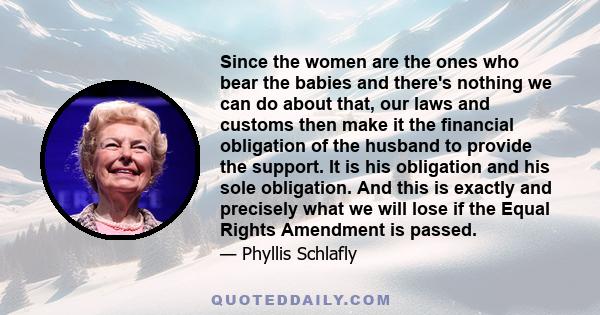 Since the women are the ones who bear the babies and there's nothing we can do about that, our laws and customs then make it the financial obligation of the husband to provide the support. It is his obligation and his sole obligation. And this is exactly and precisely what we will lose if the Equal Rights Amendment is passed.

— Phyllis Schlafly

QUOTEDDAILY.COM